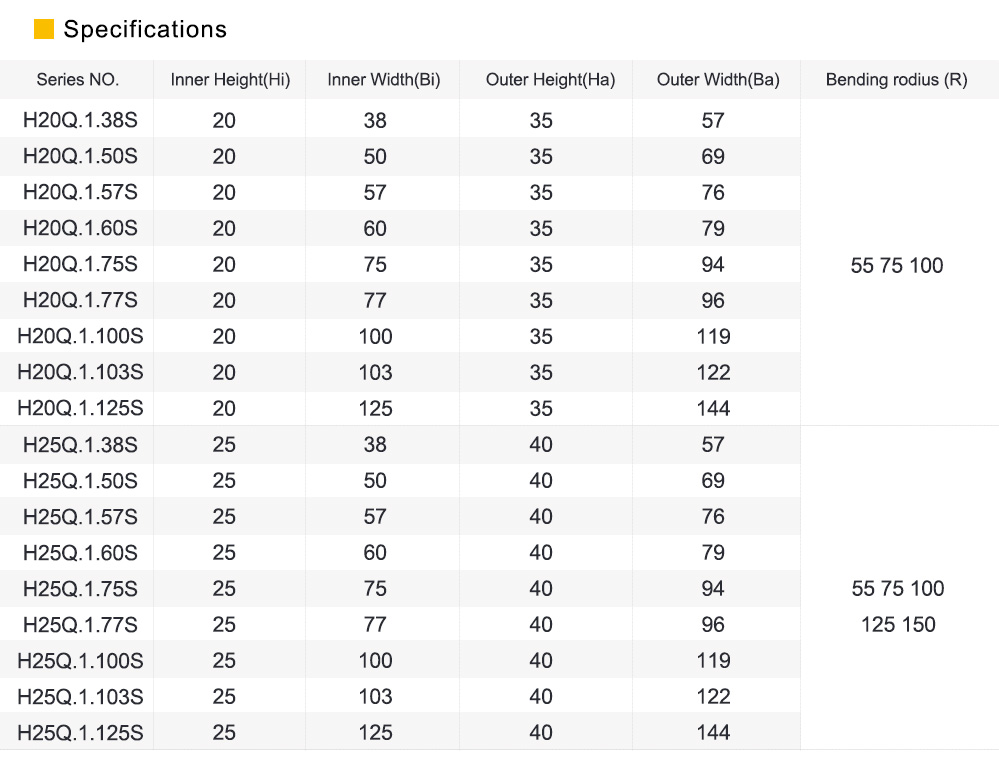 Specifications

| Series NO. | Inner Height(Hi) | Inner Width(Bi) | Outer Height(Ha) | Outer Width(Ba) | Bending rodius (R) |
|---|---|---|---|---|---|
| H20Q.1.38S | 20 | 38 | 35 | 57 | 55 75 100 |
| H20Q.1.50S | 20 | 50 | 35 | 69 | |
| H20Q.1.57S | 20 | 57 | 35 | 76 | |
| H20Q.1.60S | 20 | 60 | 35 | 79 | |
| H20Q.1.75S | 20 | 75 | 35 | 94 | |
| H20Q.1.77S | 20 | 77 | 35 | 96 | |
| H20Q.1.100S | 20 | 100 | 35 | 119 | |
| H20Q.1.103S | 20 | 103 | 35 | 122 | |
| H20Q.1.125S | 20 | 125 | 35 | 144 | |
| H25Q.1.38S | 25 | 38 | 40 | 57 | 55 75 100 125 150 |
| H25Q.1.50S | 25 | 50 | 40 | 69 | |
| H25Q.1.57S | 25 | 57 | 40 | 76 | |
| H25Q.1.60S | 25 | 60 | 40 | 79 | |
| H25Q.1.75S | 25 | 75 | 40 | 94 | |
| H25Q.1.77S | 25 | 77 | 40 | 96 | |
| H25Q.1.100S | 25 | 100 | 40 | 119 | |
| H25Q.1.103S | 25 | 103 | 40 | 122 | |
| H25Q.1.125S | 25 | 125 | 40 | 144 | |